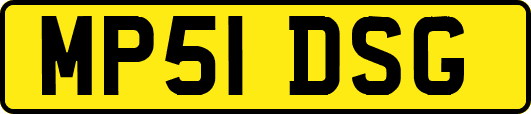 MP51 DSG